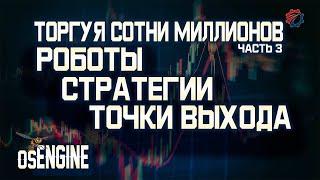 ТОРГУЯ СОТНИ МИЛЛИОНОВ
ЧАСТЬ 3
РОБОТЫ
СТРАТЕГИИ
ТОЧКИ ВЫХОДА
OSENGINE